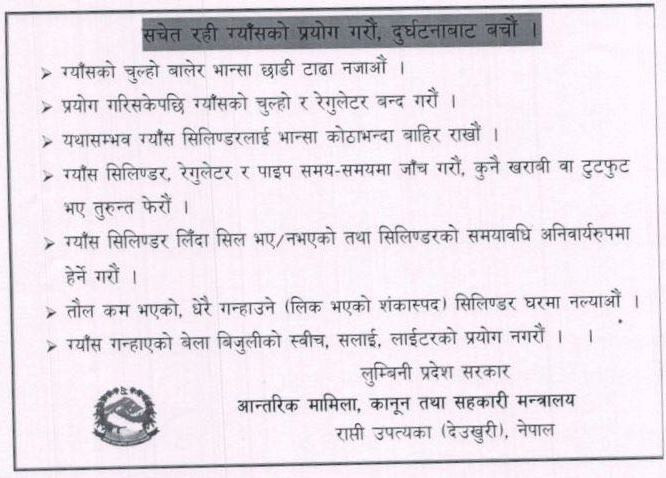 सचेत रही ग्याँसको प्रयोग गरौं, दुर्घटनाबाट बचौं ।

➢ ग्याँसको चुल्हो बालेर भान्सा छाडी टाढा नजाऔं ।

➢ प्रयोग गरिसकेपछि ग्याँसको चुल्हो र रेगुलेटर बन्द गरौं ।

➢ यथासम्भव ग्याँस सिलिण्डरलाई भान्सा कोठाभन्दा बाहिर राखौं ।

➢ ग्याँस सिलिण्डर, रेगुलेटर र पाइप समय-समयमा जाँच गरौं, कुनै खराबी वा टुटफुट भए तुरुन्त फेरौं ।

➢ ग्याँस सिलिण्डर लिंदा सिल भए/नभएको तथा सिलिण्डरको समयावधि अनिवार्यरुपमा हेर्ने गरौं ।

➢ तौल कम भएको, धेरै गन्हाउने (लिक भएको शंकास्पद) सिलिण्डर घरमा नल्याऔं ।

➢ ग्याँस गन्हाएको बेला बिजुलीको स्वीच, सलाई, लाईटरको प्रयोग नगरौं । ।

लुम्बिनी प्रदेश सरकार
आन्तरिक मामिला, कानून तथा सहकारी मन्त्रालय
राप्ती उपत्यका (देउखुरी), नेपाल